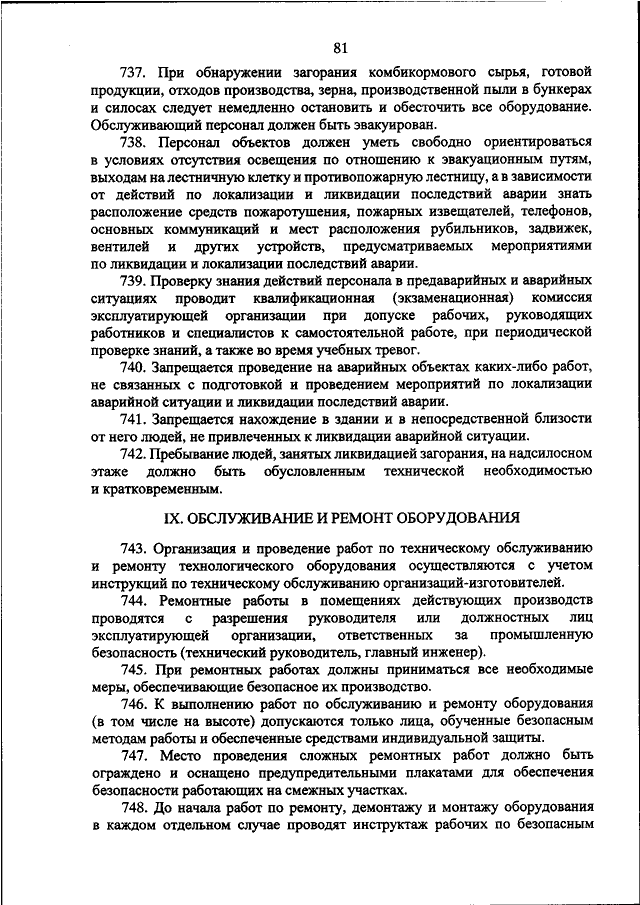 81

737. При обнаружении загорания комбикормового сырья, готовой продукции, отходов производства, зерна, производственной пыли в бункерах и силосах следует немедленно остановить и обесточить все оборудование. Обслуживающий персонал должен быть эвакуирован.

738. Персонал объектов должен уметь свободно ориентироваться в условиях отсутствия освещения по отношению к эвакуационным путям, выходам на лестничную клетку и противопожарную лестницу, а в зависимости от действий по локализации и ликвидации последствий аварии знать расположение средств пожаротушения, пожарных извещателей, телефонов, основных коммуникаций и мест расположения рубильников, задвижек, вентилей и других устройств, предусматриваемых мероприятиями по ликвидации и локализации последствий аварии.

739. Проверку знания действий персонала в предаварийных и аварийных ситуациях проводит квалификационная (экзаменационная) комиссия эксплуатирующей организации при допуске рабочих, руководящих работников и специалистов к самостоятельной работе, при периодической проверке знаний, а также во время учебных тревог.

740. Запрещается проведение на аварийных объектах каких-либо работ, не связанных с подготовкой и проведением мероприятий по локализации аварийной ситуации и ликвидации последствий аварии.

741. Запрещается нахождение в здании и в непосредственной близости от него людей, не привлеченных к ликвидации аварийной ситуации.

742. Пребывание людей, занятых ликвидацией загорания, на надсилосном этаже должно быть обусловленным технической необходимостью и кратковременным.

IX. ОБСЛУЖИВАНИЕ И РЕМОНТ ОБОРУДОВАНИЯ

743. Организация и проведение работ по техническому обслуживанию и ремонту технологического оборудования осуществляются с учетом инструкций по техническому обслуживанию организаций-изготовителей.

744. Ремонтные работы в помещениях действующих производств проводятся с разрешения руководителя или должностных лиц эксплуатирующей организации, ответственных за промышленную безопасность (технический руководитель, главный инженер).

745. При ремонтных работах должны приниматься все необходимые меры, обеспечивающие безопасное их производство.

746. К выполнению работ по обслуживанию и ремонту оборудования (в том числе на высоте) допускаются только лица, обученные безопасным методам работы и обеспеченные средствами индивидуальной защиты.

747. Место проведения сложных ремонтных работ должно быть ограждено и оснащено предупредительными плакатами для обеспечения безопасности работающих на смежных участках.

748. До начала работ по ремонту, демонтажу и монтажу оборудования в каждом отдельном случае проводят инструктаж рабочих по безопасным